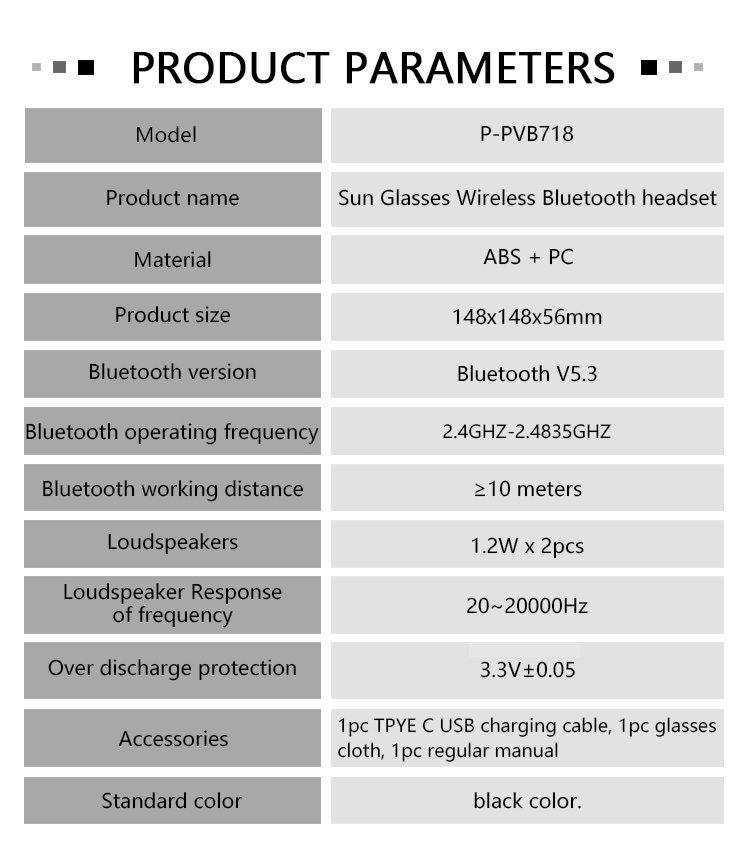 PRODUCT PARAMETERS

| Model | P-PVB718 |
|---|---|
| Product name | Sun Glasses Wireless Bluetooth headset |
| Material | ABS + PC |
| Product size | 148x148x56mm |
| Bluetooth version | Bluetooth V5.3 |
| Bluetooth operating frequency | 2.4GHZ-2.4835GHZ |
| Bluetooth working distance | ≥10 meters |
| Loudspeakers | 1.2W x 2pcs |
| Loudspeaker Response of frequency | 20~20000Hz |
| Over discharge protection | 3.3V±0.05 |
| Accessories | 1pc TPYE C USB charging cable, 1pc glasses cloth, 1pc regular manual |
| Standard color | black color. |